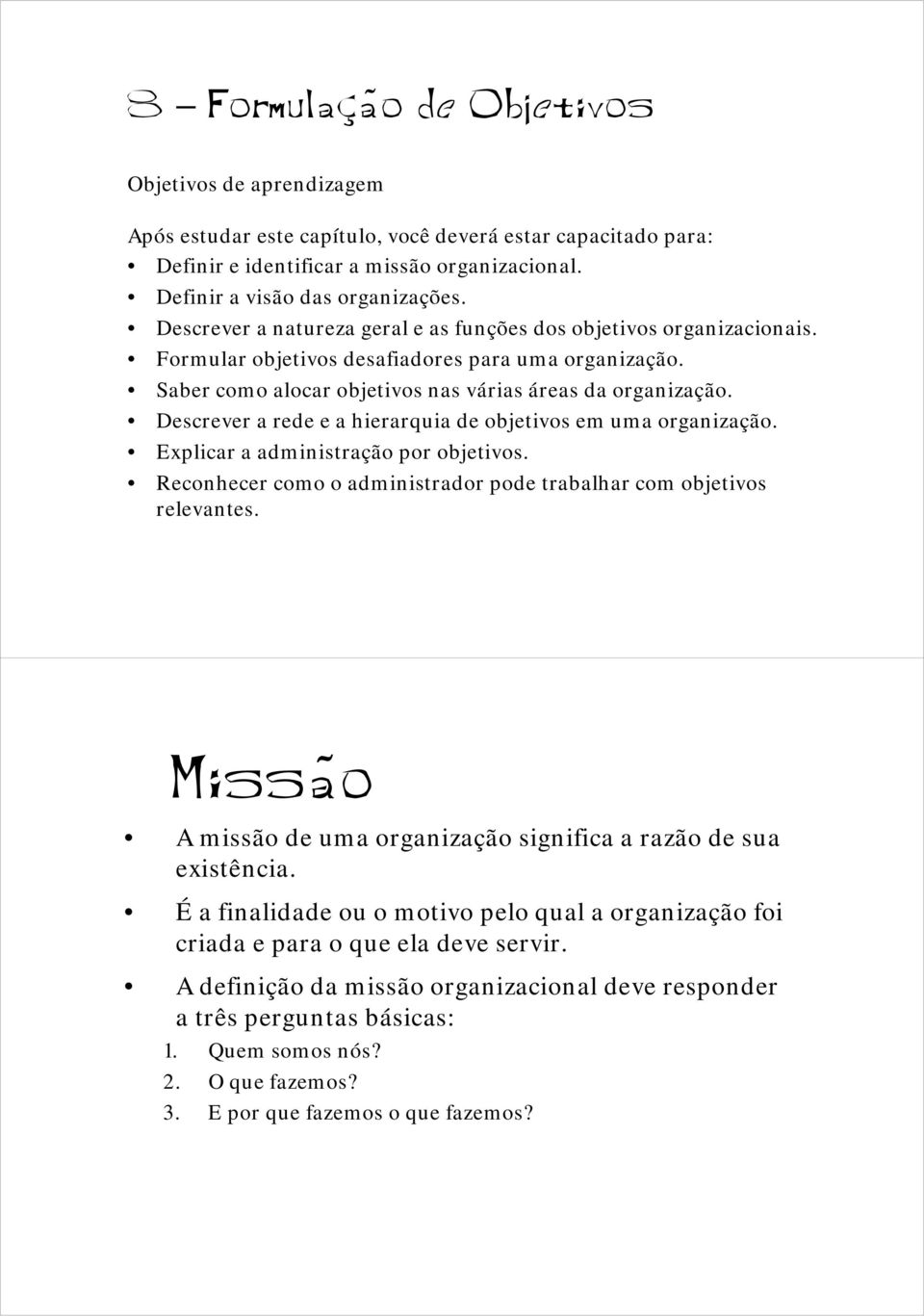 8 – Formulação de Objetivos

Objetivos de aprendizagem

Após estudar este capítulo, você deverá estar capacitado para:
• Definir e identificar a missão organizacional.
• Definir a visão das organizações.
• Descrever a natureza geral e as funções dos objetivos organizacionais.
• Formular objetivos desafiadores para uma organização.
• Saber como alocar objetivos nas várias áreas da organização.
• Descrever a rede e a hierarquia de objetivos em uma organização.
• Explicar a administração por objetivos.
• Reconhecer como o administrador pode trabalhar com objetivos relevantes.

Missão

• A missão de uma organização significa a razão de sua existência.
• É a finalidade ou o motivo pelo qual a organização foi criada e para o que ela deve servir.
• A definição da missão organizacional deve responder a três perguntas básicas:
1. Quem somos nós?
2. O que fazemos?
3. E por que fazemos o que fazemos?